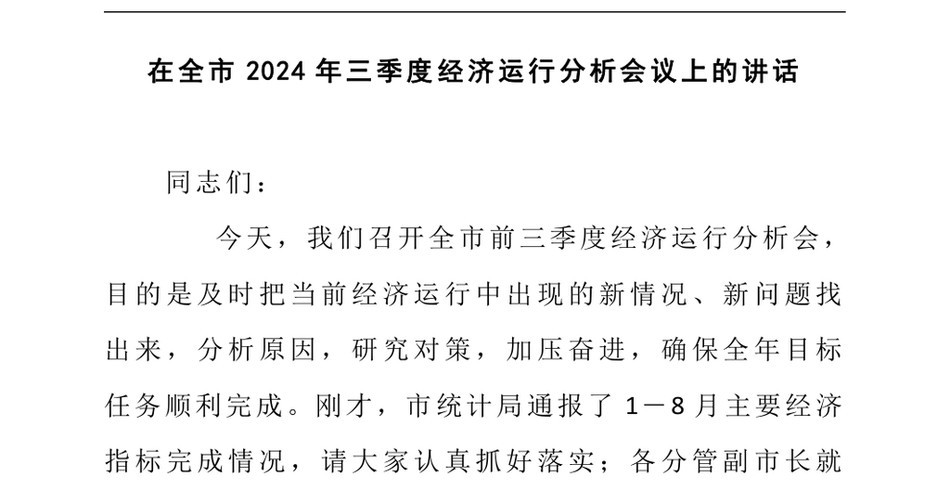 在全市 2024 年三季度经济运行分析会议上的讲话

同志们：

今天，我们召开全市前三季度经济运行分析会，目的是及时把当前经济运行中出现的新情况、新问题找出来，分析原因，研究对策，加压奋进，确保全年目标任务顺利完成。刚才，市统计局通报了 1－8 月主要经济指标完成情况，请大家认真抓好落实；各分管副市长就